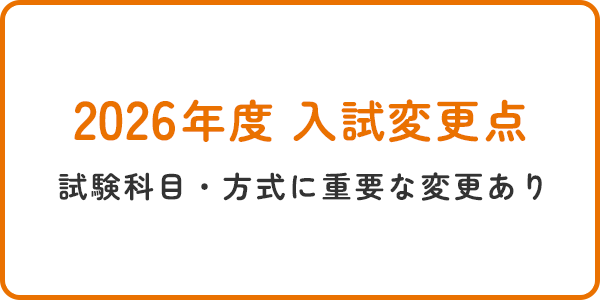 2026年度 入試変更点

試験科目・方式に重要な変更あり